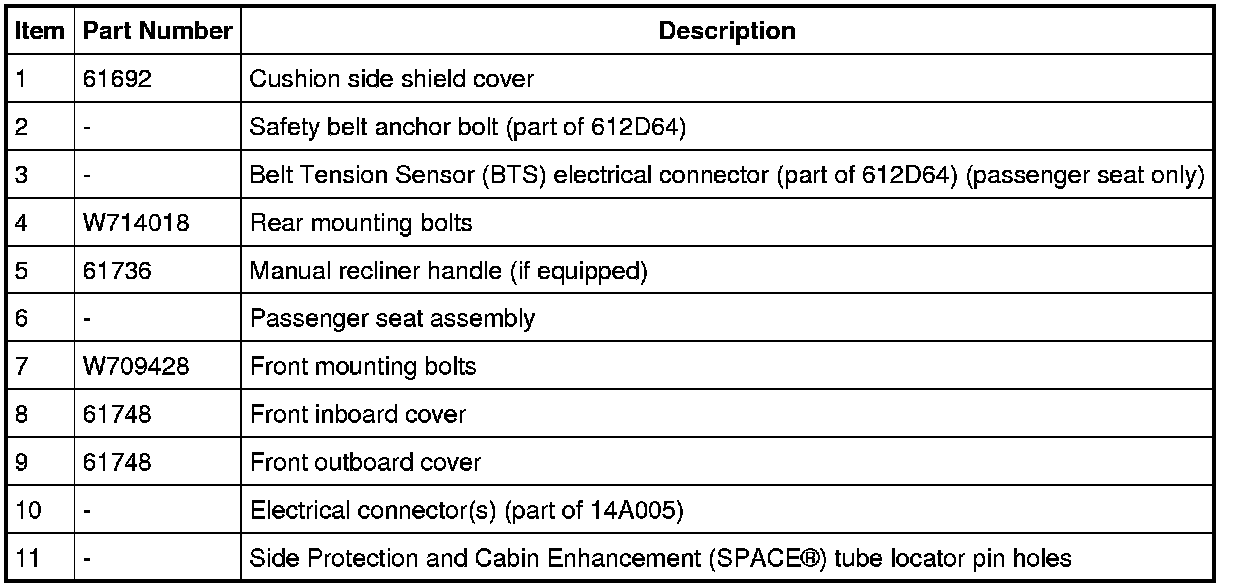 | Item | Part Number | Description |
|---|---|---|
| 1 | 61692 | Cushion side shield cover |
| 2 | - | Safety belt anchor bolt (part of 612D64) |
| 3 | - | Belt Tension Sensor (BTS) electrical connector (part of 612D64) (passenger seat only) |
| 4 | W714018 | Rear mounting bolts |
| 5 | 61736 | Manual recliner handle (if equipped) |
| 6 | - | Passenger seat assembly |
| 7 | W709428 | Front mounting bolts |
| 8 | 61748 | Front inboard cover |
| 9 | 61748 | Front outboard cover |
| 10 | - | Electrical connector(s) (part of 14A005) |
| 11 | - | Side Protection and Cabin Enhancement (SPACE®) tube locator pin holes |